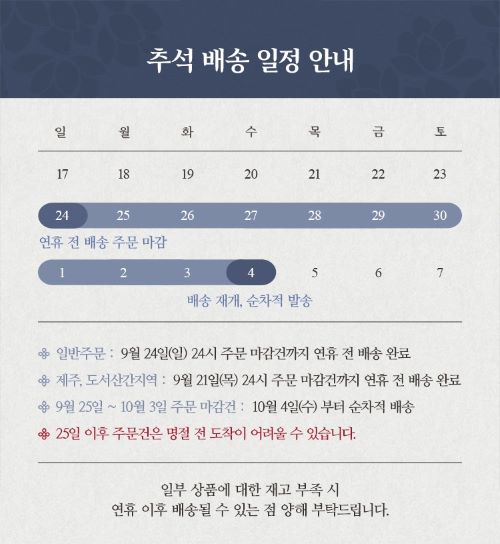 추석 배송 일정 안내

| 일 | 월 | 화 | 수 | 목 | 금 | 토 |
|---|---|---|---|---|---|---|
| 17 | 18 | 19 | 20 | 21 | 22 | 23 |
| 24 | 25 | 26 | 27 | 28 | 29 | 30 |
| 1 | 2 | 3 | 4 | 5 | 6 | 7 |

연휴 전 배송 주문 마감

배송 재개, 순차적 발송

일반주문 : 9월 24일(일) 24시 주문 마감건까지 연휴 전 배송 완료

제주, 도서산간지역 : 9월 21일(목) 24시 주문 마감건까지 연휴 전 배송 완료

9월 25일 ~ 10월 3일 주문 마감건 : 10월 4일(수) 부터 순차적 배송

25일 이후 주문건은 명절 전 도착이 어려울 수 있습니다.

일부 상품에 대한 재고 부족 시
연휴 이후 배송될 수 있는 점 양해 부탁드립니다.